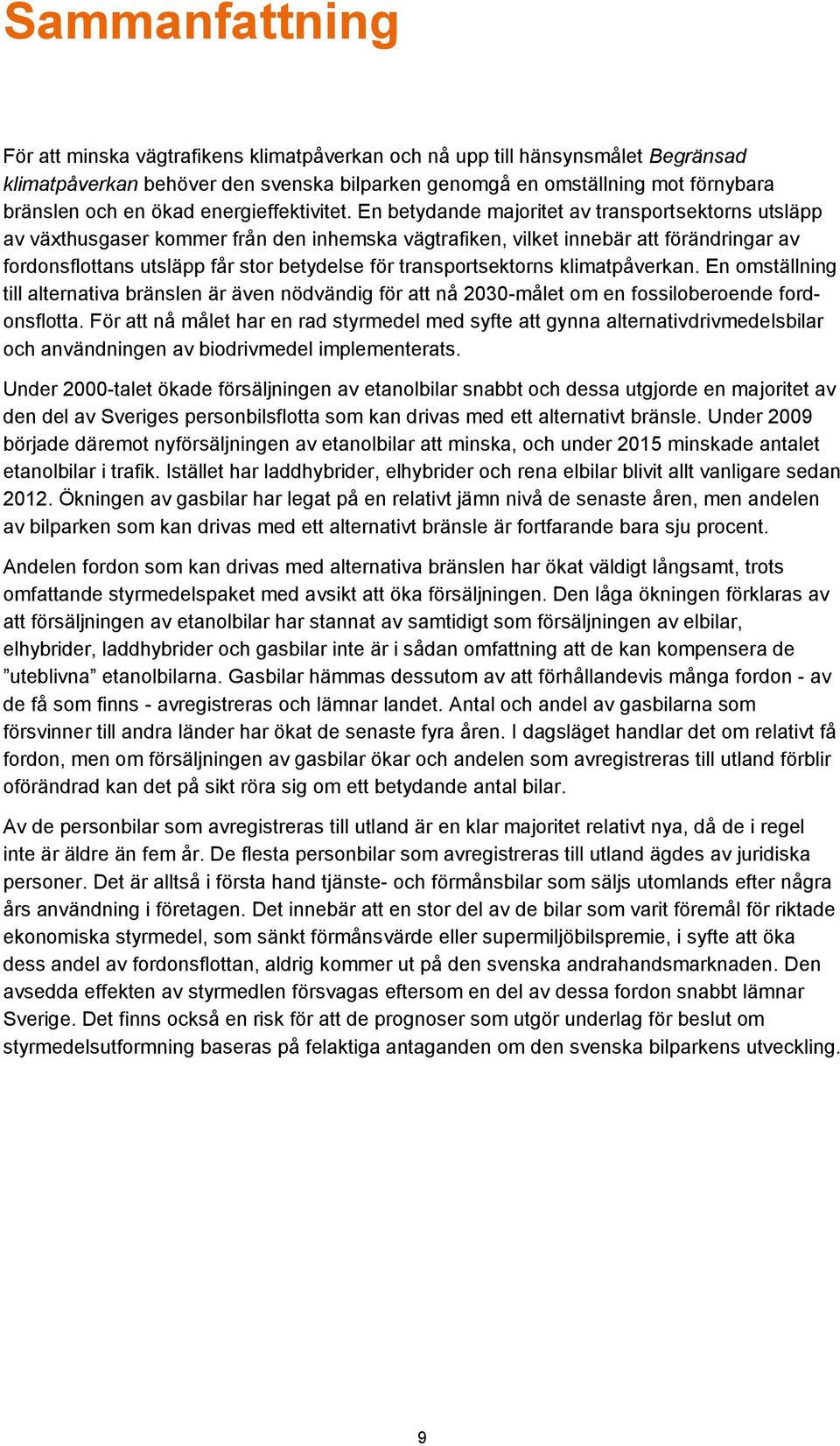 Sammanfattning

För att minska vägtrafikens klimatpåverkan och nå upp till hänsynsmålet Begränsad klimatpåverkan behöver den svenska bilparken genomgå en omställning mot förnybara bränslen och en ökad energieffektivitet. En betydande majoritet av transportsektorns utsläpp av växthusgaser kommer från den inhemska vägtrafiken, vilket innebär att förändringar av fordonsflottans utsläpp får stor betydelse för transportsektorns klimatpåverkan. En omställning till alternativa bränslen är även nödvändig för att nå 2030-målet om en fossiloberoende fordonsflotta. För att nå målet har en rad styrmedel med syfte att gynna alternativdrivmedelsbilar och användningen av biodrivmedel implementerats.

Under 2000-talet ökade försäljningen av etanolbilar snabbt och dessa utgjorde en majoritet av den del av Sveriges personbilsflotta som kan drivas med ett alternativt bränsle. Under 2009 började däremot nyförsäljningen av etanolbilar att minska, och under 2015 minskade antalet etanolbilar i trafik. Istället har laddhybrider, elhybrider och rena elbilar blivit allt vanligare sedan 2012. Ökningen av gasbilar har legat på en relativt jämn nivå de senaste åren, men andelen av bilparken som kan drivas med ett alternativt bränsle är fortfarande bara sju procent.

Andelen fordon som kan drivas med alternativa bränslen har ökat väldigt långsamt, trots omfattande styrmedelspaket med avsikt att öka försäljningen. Den låga ökningen förklaras av att försäljningen av etanolbilar har stannat av samtidigt som försäljningen av elbilar, elhybrider, laddhybrider och gasbilar inte är i sådan omfattning att de kan kompensera de ”uteblivna” etanolbilarna. Gasbilar hämmas dessutom av att förhållandevis många fordon - av de få som finns - avregistreras och lämnar landet. Antal och andel av gasbilarna som försvinner till andra länder har ökat de senaste fyra åren. I dagsläget handlar det om relativt få fordon, men om försäljningen av gasbilar ökar och andelen som avregistreras till utland förblir oförändrad kan det på sikt röra sig om ett betydande antal bilar.

Av de personbilar som avregistreras till utland är en klar majoritet relativt nya, då de i regel inte är äldre än fem år. De flesta personbilar som avregistreras till utland ägdes av juridiska personer. Det är alltså i första hand tjänste- och förmånsbilar som säljs utomlands efter några års användning i företagen. Det innebär att en stor del av de bilar som varit föremål för riktade ekonomiska styrmedel, som sänkt förmånsvärde eller supermiljöbilspremie, i syfte att öka dess andel av fordonsflottan, aldrig kommer ut på den svenska andrahandsmarknaden. Den avsedda effekten av styrmedlen försvagas eftersom en del av dessa fordon snabbt lämnar Sverige. Det finns också en risk för att de prognoser som utgör underlag för beslut om styrmedelsutformning baseras på felaktiga antaganden om den svenska bilparkens utveckling.

9